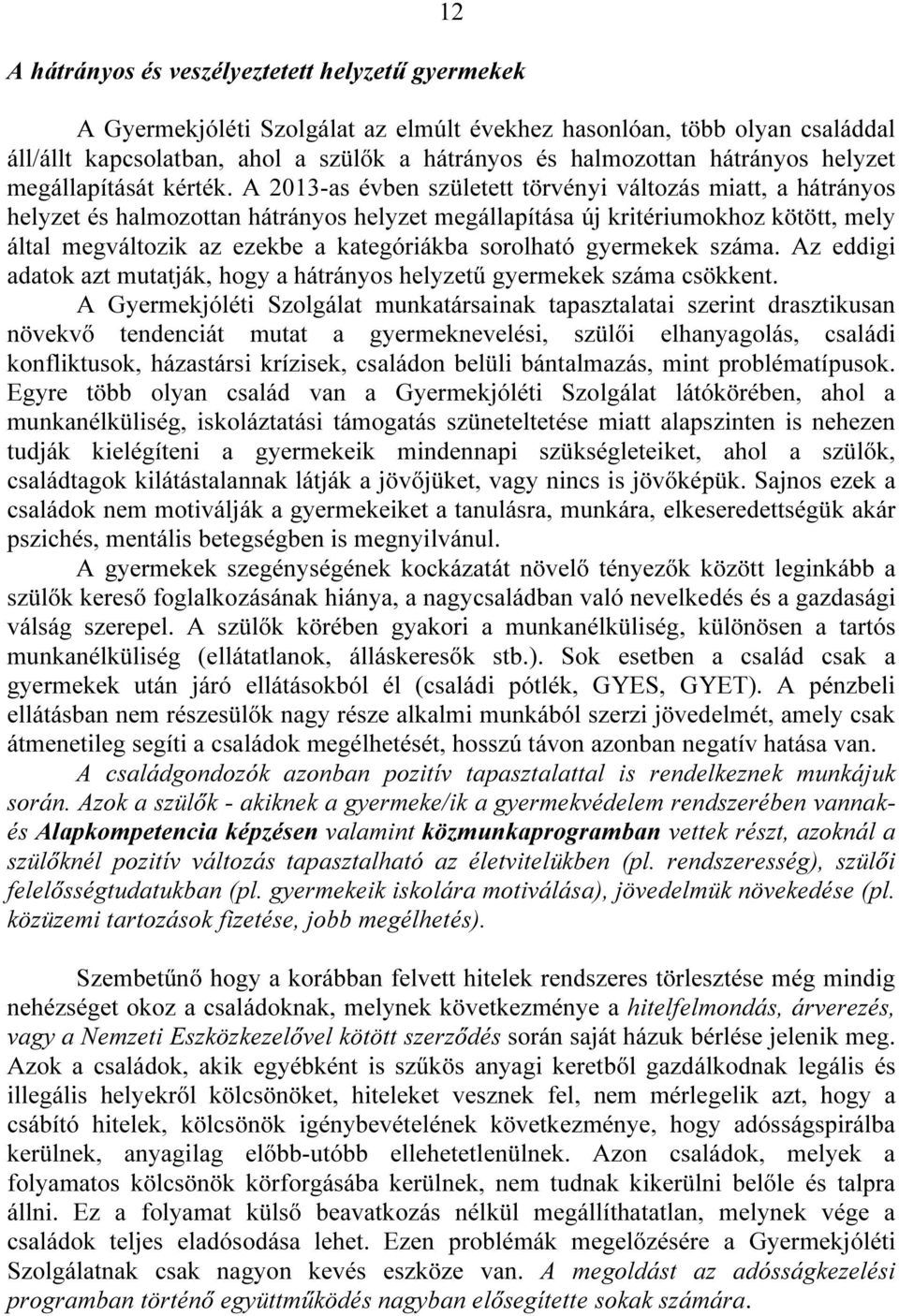 12

A hátrányos és veszélyeztetett helyzetű gyermekek

A Gyermekjóléti Szolgálat az elmúlt évekhez hasonlóan, több olyan családdal áll/állt kapcsolatban, ahol a szülők a hátrányos és halmozottan hátrányos helyzet megállapítását kérték. A 2013-as évben született törvényi változás miatt, a hátrányos helyzet és halmozottan hátrányos helyzet megállapítása új kritériumokhoz kötött, mely által megváltozik az ezekbe a kategóriákba sorolható gyermekek száma. Az eddigi adatok azt mutatják, hogy a hátrányos helyzetű gyermekek száma csökkent.

A Gyermekjóléti Szolgálat munkatársainak tapasztalatai szerint drasztikusan növekvő tendenciát mutat a gyermeknevelési, szülői elhanyagolás, családi konfliktusok, házastársi krízisek, családon belüli bántalmazás, mint problématípusok. Egyre több olyan család van a Gyermekjóléti Szolgálat látókörében, ahol a munkanélküliség, iskoláztatási támogatás szüneteltetése miatt alapszinten is nehezen tudják kielégíteni a gyermekeik mindennapi szükségleteiket, ahol a szülők, családtagok kilátástalannak látják a jövőjüket, vagy nincs is jövőképük. Sajnos ezek a családok nem motiválják a gyermekeiket a tanulásra, munkára, elkeseredettségük akár pszichés, mentális betegségben is megnyilvánul.

A gyermekek szegénységének kockázatát növelő tényezők között leginkább a szülők kereső foglalkozásának hiánya, a nagycsaládban való nevelkedés és a gazdasági válság szerepel. A szülők körében gyakori a munkanélküliség, különösen a tartós munkanélküliség (ellátatlanok, álláskeresők stb.). Sok esetben a család csak a gyermekek után járó ellátásokból él (családi pótlék, GYES, GYET). A pénzbeli ellátásban nem részesülők nagy része alkalmi munkából szerzi jövedelmét, amely csak átmenetileg segíti a családok megélhetését, hosszú távon azonban negatív hatása van.

A családgondozók azonban pozitív tapasztalattal is rendelkeznek munkájuk során. Azok a szülők - akiknek a gyermeke/ik a gyermekvédelem rendszerében vannak- és Alapkompetencia képzésen valamint közmunkaprogramban vettek részt, azoknál a szülőknél pozitív változás tapasztalható az életvitelükben (pl. rendszeresség), szülői felelősségtudatukban (pl. gyermekeik iskolára motiválása), jövedelmük növekedése (pl. közüzemi tartozások fizetése, jobb megélhetés).

Szembetűnő hogy a korábban felvett hitelek rendszeres törlesztése még mindig nehézséget okoz a családoknak, melynek következménye a hitelfelmondás, árverezés, vagy a Nemzeti Eszközkezelővel kötött szerződés során saját házuk bérlése jelenik meg. Azok a családok, akik egyébként is szűkös anyagi keretből gazdálkodnak legális és illegális helyekről kölcsönöket, hiteleket vesznek fel, nem mérlegelik azt, hogy a csábító hitelek, kölcsönök igénybevételének következménye, hogy adósságspirálba kerülnek, anyagilag előbb-utóbb ellehetetlenülnek. Azon családok, melyek a folyamatos kölcsönök körforgásába kerülnek, nem tudnak kikerülni belőle és talpra állni. Ez a folyamat külső beavatkozás nélkül megállíthatatlan, melynek vége a családok teljes eladósodása lehet. Ezen problémák megelőzésére a Gyermekjóléti Szolgálatnak csak nagyon kevés eszköze van. A megoldást az adósságkezelési programban történő együttműködés nagyban elősegítette sokak számára.